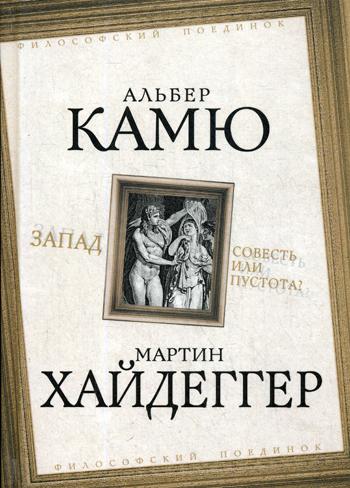 ФИЛОСОФСКИЙ ПОЕДИНОК

АЛЬБЕР
КАМЮ

ЗАПАД

СОВЕСТЬ ИЛИ ПУСТОТА?

МАРТИН
ХАЙДЕГГЕР

ФИЛОСОФСКИЙ ПОЕДИНОК